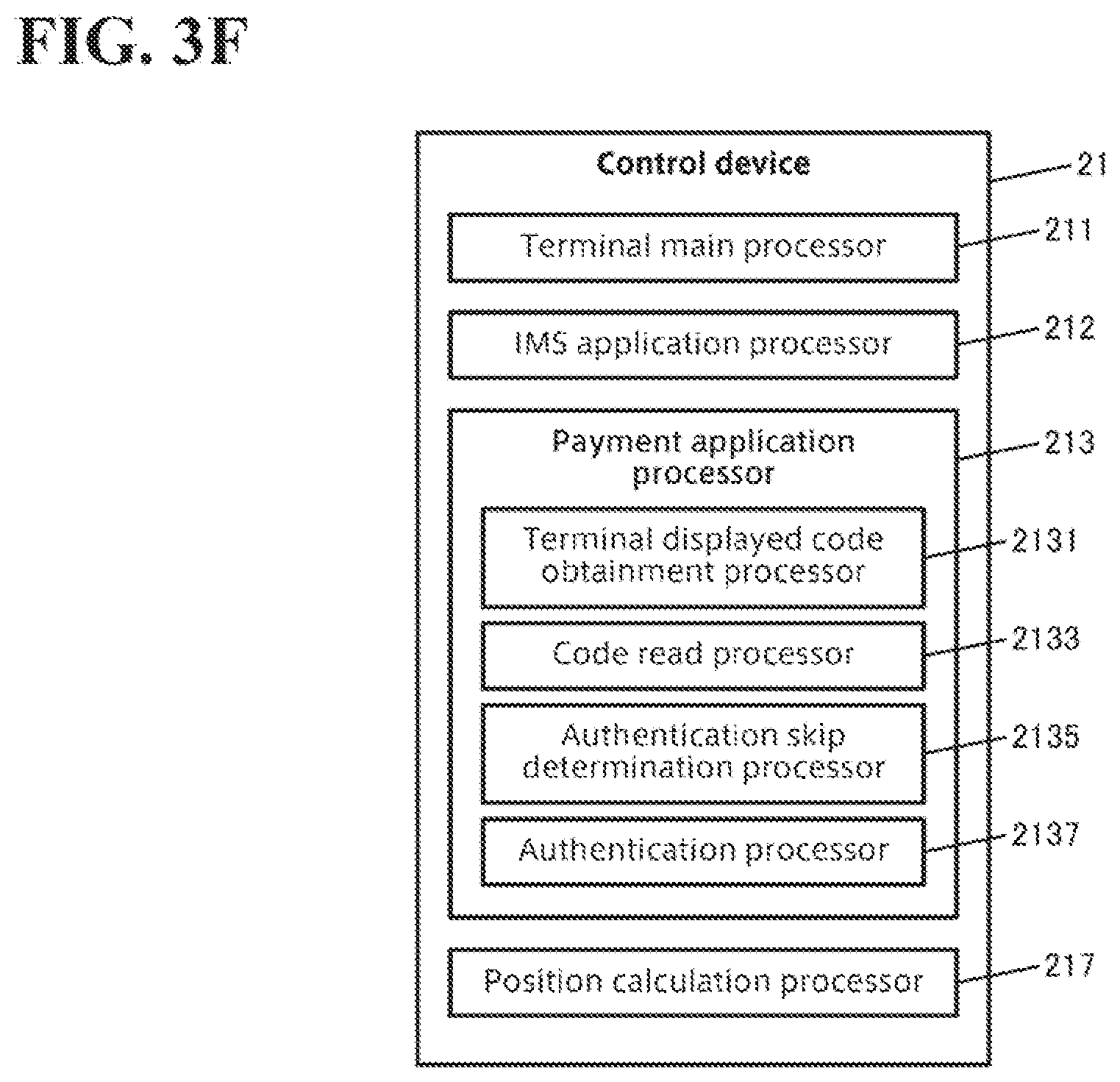 FIG. 3F

Control device

21

Terminal main processor

211

IMS application processor

212

Payment application processor

213

Terminal displayed code obtainment processor

2131

Code read processor

2133

Authentication skip determination processor

2135

Authentication processor

2137

Position calculation processor

217